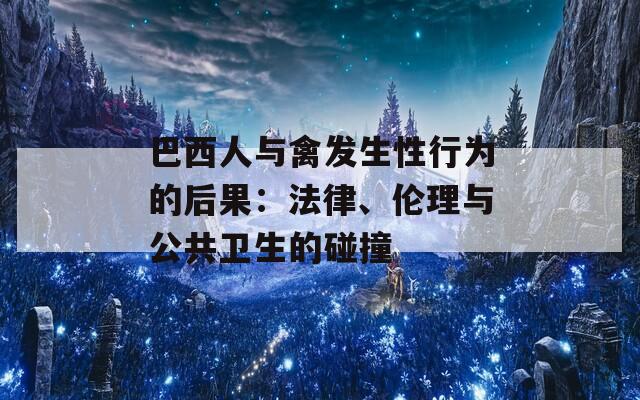 巴西人与禽发生性行为的后果：法律、伦理与公共卫生的碰撞